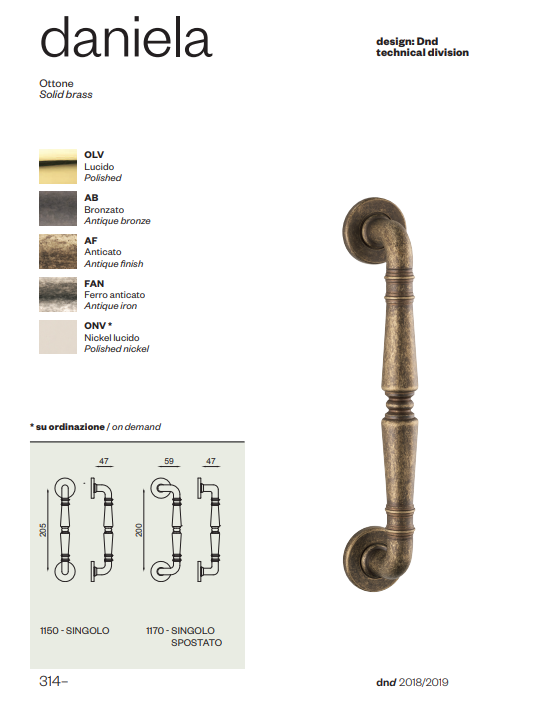 daniela

design: Dnd
technical division

Ottone
Solid brass

OLV
Lucido
Polished

AB
Bronzato
Antique bronze

AF
Anticato
Antique finish

FAN
Ferro anticato
Antique iron

ONV *
Nickel lucido
Polished nickel

* su ordinazione / on demand

47
205
59
47
200

1150 - SINGOLO
1170 - SINGOLO SPOSTATO

314–

dnd 2018/2019